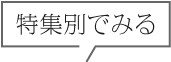 特集別でみる